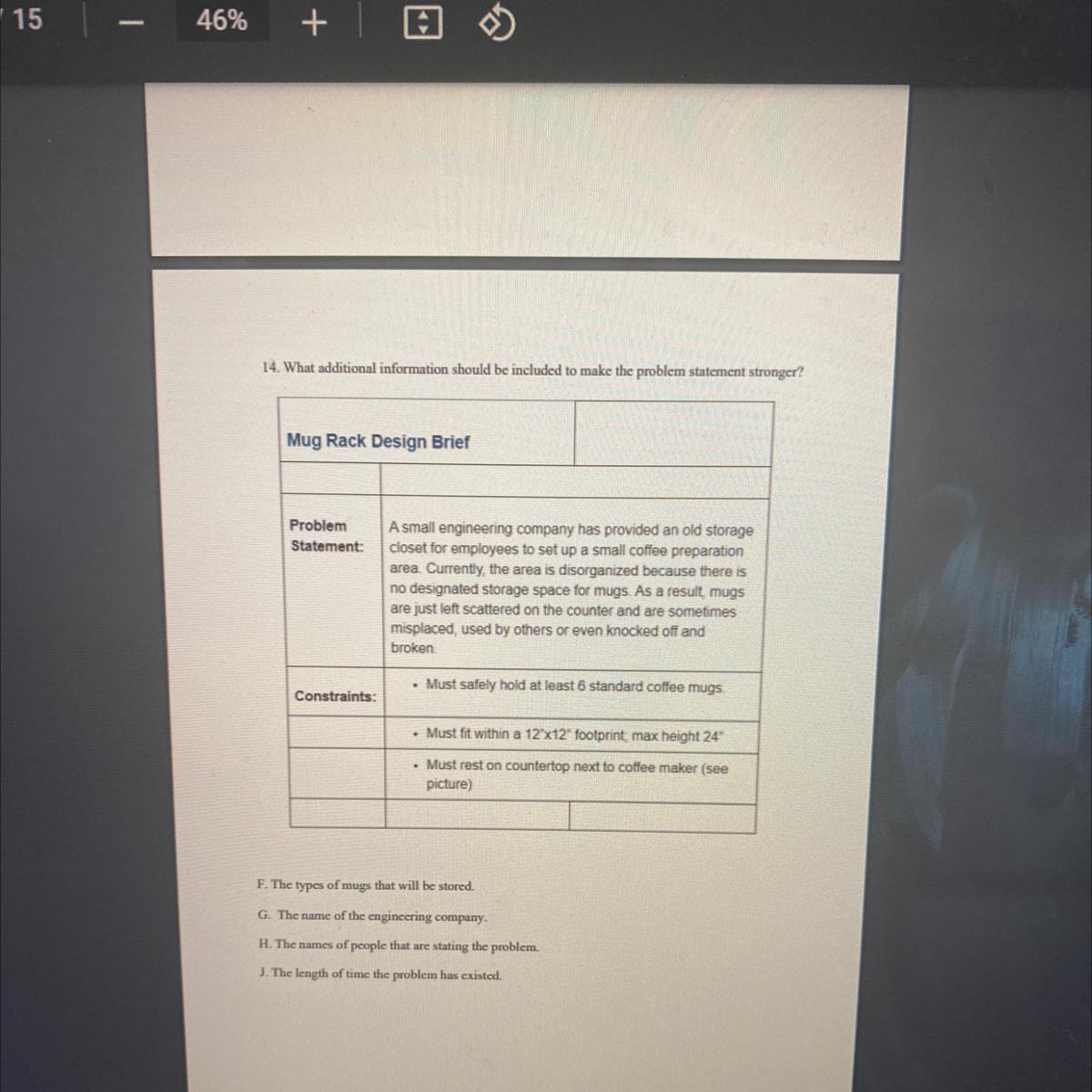 15 — 46% +

14. What additional information should be included to make the problem statement stronger?

| Mug Rack Design Brief | |
|---|---|
| | |
| Problem Statement: | A small engineering company has provided an old storage closet for employees to set up a small coffee preparation area. Currently, the area is disorganized because there is no designated storage space for mugs. As a result, mugs are just left scattered on the counter and are sometimes misplaced, used by others or even knocked off and broken. |
| Constraints: | • Must safely hold at least 6 standard coffee mugs. |
| | • Must fit within a 12"x12" footprint; max height 24" |
| | • Must rest on countertop next to coffee maker (see picture) |
| | |

F. The types of mugs that will be stored.
G. The name of the engineering company.
H. The names of people that are stating the problem.
J. The length of time the problem has existed.